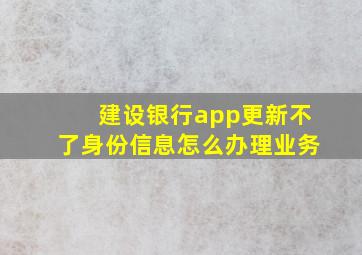 建设银行app更新不了身份信息怎么办理业务